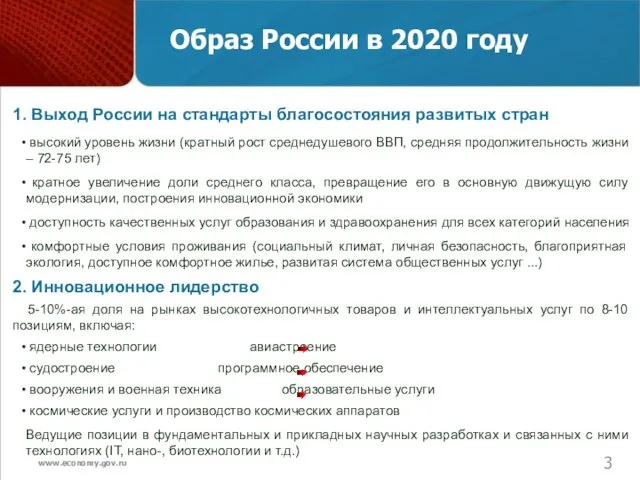 Образ России в 2020 году

1. Выход России на стандарты благосостояния развитых стран

• высокий уровень жизни (кратный рост среднедушевого ВВП, средняя продолжительность жизни – 72-75 лет)

• кратное увеличение доли среднего класса, превращение его в основную движущую силу модернизации, построения инновационной экономики

• доступность качественных услуг образования и здравоохранения для всех категорий населения

• комфортные условия проживания (социальный климат, личная безопасность, благоприятная экология, доступное комфортное жилье, развитая система общественных услуг ...)

2. Инновационное лидерство

5-10%-ая доля на рынках высокотехнологичных товаров и интеллектуальных услуг по 8-10 позициям, включая:

• ядерные технологии авиастроение

• судостроение программное обеспечение

• вооружения и военная техника образовательные услуги

• космические услуги и производство космических аппаратов

Ведущие позиции в фундаментальных и прикладных научных разработках и связанных с ними технологиях (IT, нано-, биотехнологии и т.д.)

www.economy.gov.ru

3